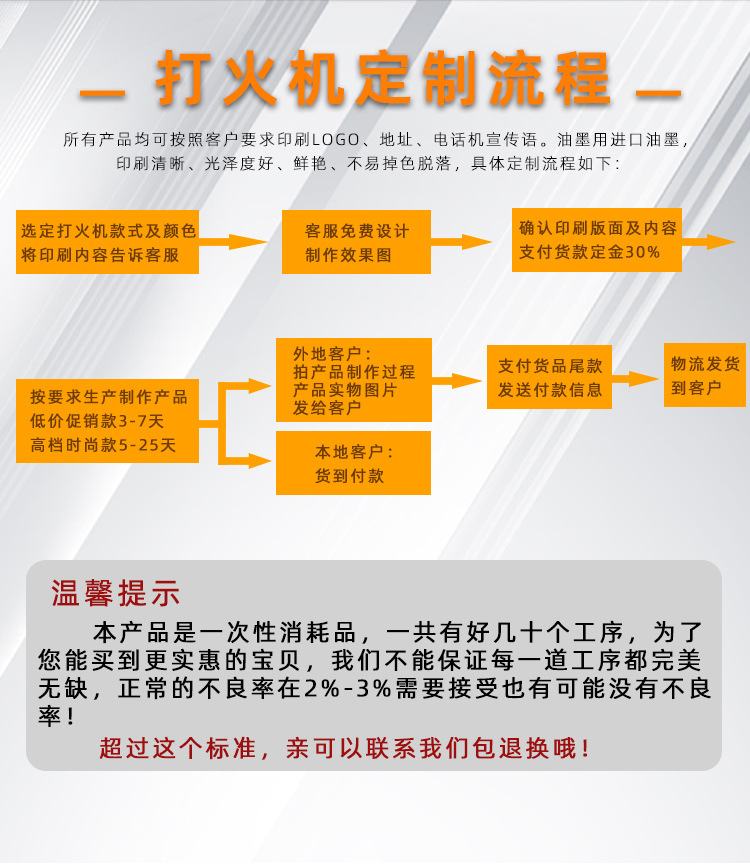 — 打火机定制流程 —

所有产品均可按照客户要求印刷LOGO、地址、电话机宣传语。油墨用进口油墨，印刷清晰、光泽度好、鲜艳、不易掉色脱落，具体定制流程如下：

选定打火机款式及颜色
将印刷内容告诉客服

客服免费设计
制作效果图

确认印刷版面及内容
支付货款定金30%

按要求生产制作产品
低价促销款3-7天
高档时尚款5-25天

外地客户：
拍产品制作过程
产品实物图片
发给客户

本地客户：
货到付款

支付货品尾款
发送付款信息

物流发货
到客户

温馨提示

本产品是一次性消耗品，一共有好几十个工序，为了您能买到更实惠的宝贝，我们不能保证每一道工序都完美无缺，正常的不良率在2%-3%需要接受也有可能没有不良率！

超过这个标准，亲可以联系我们包退换哦！